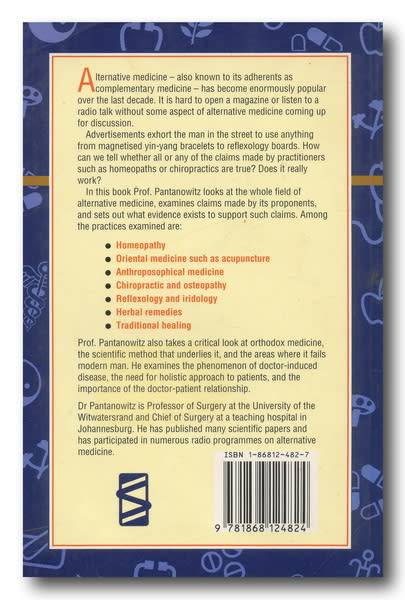 Alternative medicine – also known to its adherents as complementary medicine – has become enormously popular over the last decade. It is hard to open a magazine or listen to a radio talk without some aspect of alternative medicine coming up for discussion.

Advertisements exhort the man in the street to use anything from magnetised yin-yang bracelets to reflexology boards. How can we tell whether all or any of the claims made by practitioners such as homeopaths or chiropractics are true? Does it really work?

In this book Prof. Pantanowitz looks at the whole field of alternative medicine, examines claims made by its proponents, and sets out what evidence exists to support such claims. Among the practices examined are:

• Homeopathy
• Oriental medicine such as acupuncture
• Anthroposophical medicine
• Chiropractic and osteopathy
• Reflexology and iridology
• Herbal remedies
• Traditional healing

Prof. Pantanowitz also takes a critical look at orthodox medicine, the scientific method that underlies it, and the areas where it fails modern man. He examines the phenomenon of doctor-induced disease, the need for holistic approach to patients, and the importance of the doctor-patient relationship.

Dr Pantanowitz is Professor of Surgery at the University of the Witwatersrand and Chief of Surgery at a teaching hospital in Johannesburg. He has published many scientific papers and has participated in numerous radio programmes on alternative medicine.

ISBN 1-86812-482-7

9 781868 124824